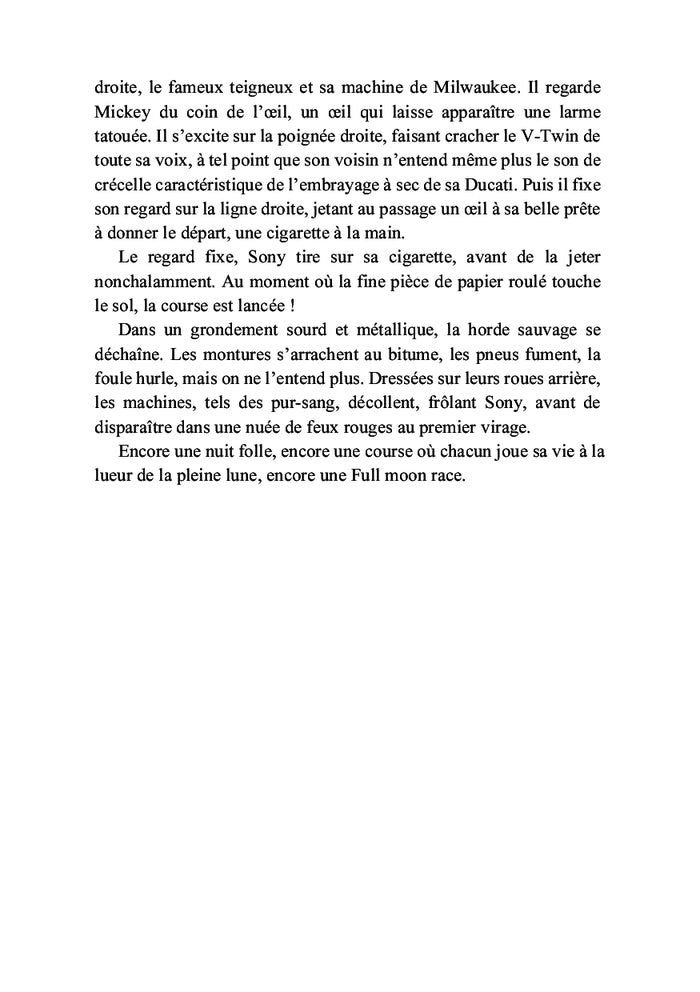 droite, le fameux teigneux et sa machine de Milwaukee. Il regarde Mickey du coin de l’œil, un œil qui laisse apparaître une larme tatouée. Il s’excite sur la poignée droite, faisant cracher le V-Twin de toute sa voix, à tel point que son voisin n’entend même plus le son de crécelle caractéristique de l’embrayage à sec de sa Ducati. Puis il fixe son regard sur la ligne droite, jetant au passage un œil à sa belle prête à donner le départ, une cigarette à la main.

Le regard fixe, Sony tire sur sa cigarette, avant de la jeter nonchalamment. Au moment où la fine pièce de papier roulé touche le sol, la course est lancée !

Dans un grondement sourd et métallique, la horde sauvage se déchaîne. Les montures s’arrachent au bitume, les pneus fument, la foule hurle, mais on ne l’entend plus. Dressées sur leurs roues arrière, les machines, tels des pur-sang, décollent, frôlant Sony, avant de disparaître dans une nuée de feux rouges au premier virage.

Encore une nuit folle, encore une course où chacun joue sa vie à la lueur de la pleine lune, encore une Full moon race.